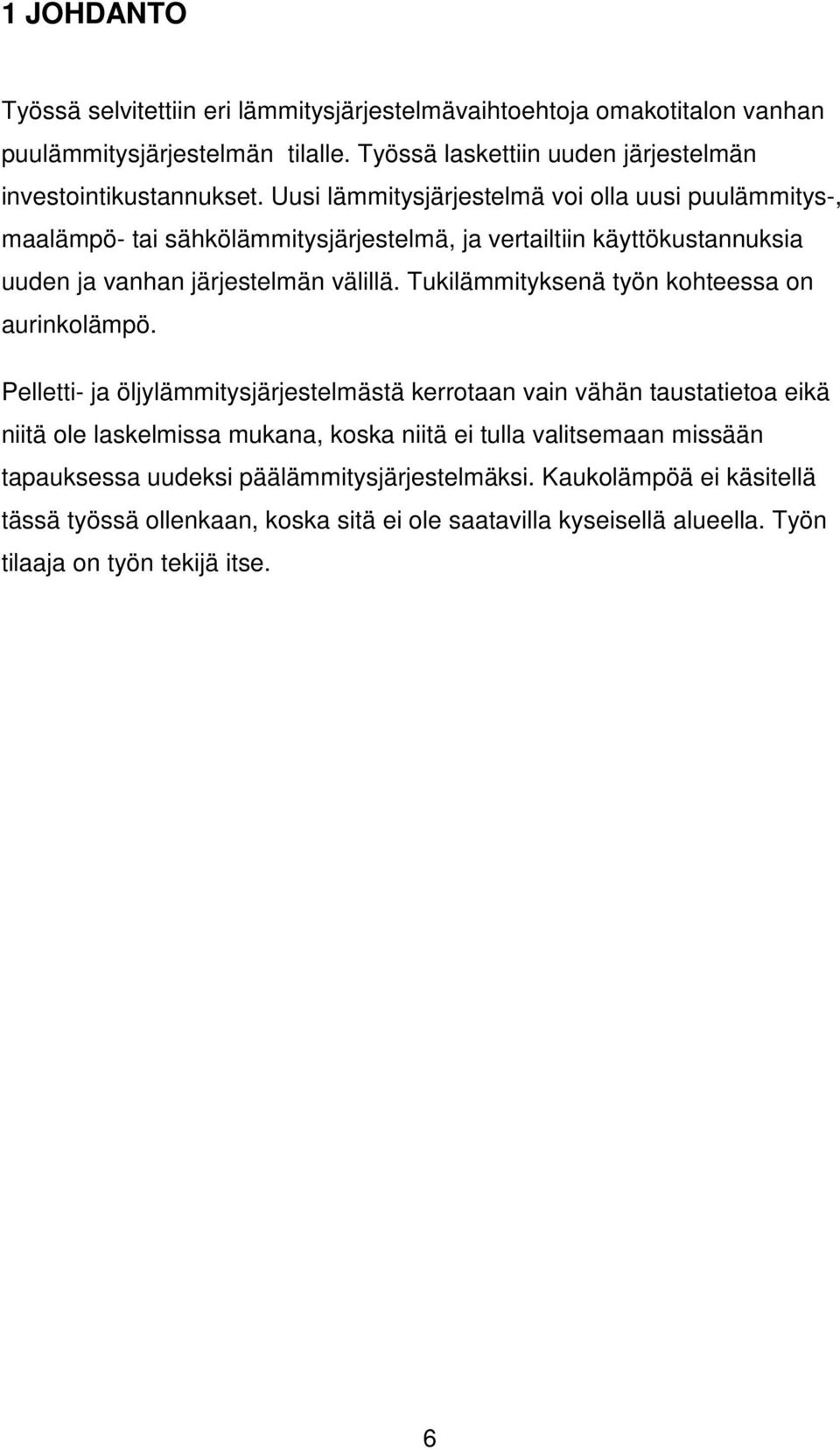 1 JOHDANTO

Työssä selvitettiin eri lämmitysjärjestelmävaihtoehtoja omakotitalon vanhan puulämmitysjärjestelmän tilalle. Työssä laskettiin uuden järjestelmän investointikustannukset. Uusi lämmitysjärjestelmä voi olla uusi puulämmitys-, maalämpö- tai sähkölämmitysjärjestelmä, ja vertailtiin käyttökustannuksia uuden ja vanhan järjestelmän välillä. Tukilämmityksenä työn kohteessa on aurinkolämpö.

Pelletti- ja öljylämmitysjärjestelmästä kerrotaan vain vähän taustatietoa eikä niitä ole laskelmissa mukana, koska niitä ei tulla valitsemaan missään tapauksessa uudeksi päälämmitysjärjestelmäksi. Kaukolämpöä ei käsitellä tässä työssä ollenkaan, koska sitä ei ole saatavilla kyseisellä alueella. Työn tilaaja on työn tekijä itse.

6